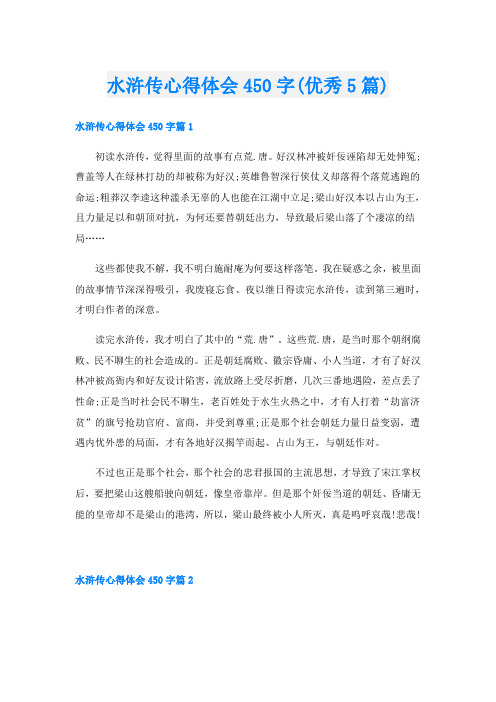 水浒传心得体会450字(优秀5篇)

水浒传心得体会450字篇1

初读水浒传，觉得里面的故事有点荒.唐。好汉林冲被奸佞诬陷却无处伸冤;曹盖等人在绿林打劫的却被称为好汉;英雄鲁智深行侠仗义却落得个落荒逃跑的命运;粗莽汉李逵这种滥杀无辜的人也能在江湖中立足;梁山好汉本以占山为王，且力量足以和朝顶对抗，为何还要替朝廷出力，导致最后梁山落了个凄凉的结局……

这些都使我不解，我不明白施耐庵为何要这样落笔。我在疑惑之余，被里面的故事情节深深得吸引，我废寝忘食、夜以继日得读完水浒传，读到第三遍时，才明白作者的深意。

读完水浒传，我才明白了其中的“荒.唐”。这些荒.唐，是当时那个朝纲腐败、民不聊生的社会造成的。正是朝廷腐败、徽宗昏庸、小人当道，才有了好汉林冲被高衙内和好友设计陷害，流放路上受尽折磨，几次三番地遇险，差点丢了性命;正是当时社会民不聊生，老百姓处于水生火热之中，才有人打着“劫富济贫”的旗号抢劫官府、富商，并受到尊重;正是那个社会朝廷力量日益变弱，遭遇内忧外患的局面，才有各地好汉揭竿而起、占山为王，与朝廷作对。

不过也正是那个社会，那个社会的忠君报国的主流思想，才导致了宋江掌权后，要把梁山这艘船驶向朝廷，像皇帝靠岸。但是那个奸佞当道的朝廷、昏庸无能的皇帝却不是梁山的港湾，所以，梁山最终被小人所灭，真是呜呼哀哉!悲哉!

水浒传心得体会450字篇2